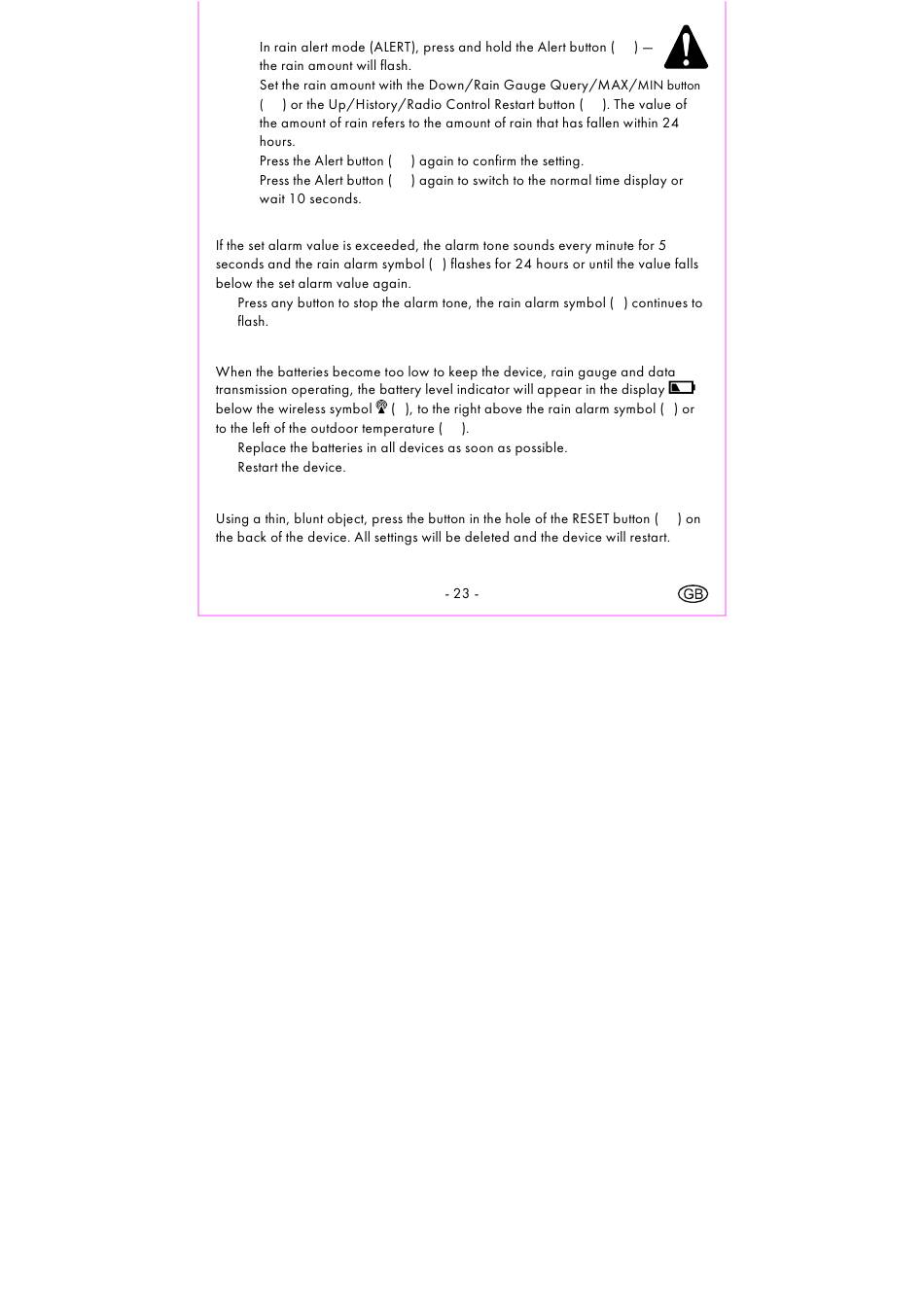 In rain alert mode (ALERT), press and hold the Alert button ( ) – the rain amount will flash.
Set the rain amount with the Down/Rain Gauge Query/MAX/MIN button ( ) or the Up/History/Radio Control Restart button ( ). The value of the amount of rain refers to the amount of rain that has fallen within 24 hours.
Press the Alert button ( ) again to confirm the setting.
Press the Alert button ( ) again to switch to the normal time display or wait 10 seconds.

If the set alarm value is exceeded, the alarm tone sounds every minute for 5 seconds and the rain alarm symbol ( ) flashes for 24 hours or until the value falls below the set alarm value again.
Press any button to stop the alarm tone, the rain alarm symbol ( ) continues to flash.

When the batteries become too low to keep the device, rain gauge and data transmission operating, the battery level indicator will appear in the display below the wireless symbol ( ), to the right above the rain alarm symbol ( ) or to the left of the outdoor temperature ( ).
Replace the batteries in all devices as soon as possible.
Restart the device.

Using a thin, blunt object, press the button in the hole of the RESET button ( ) on the back of the device. All settings will be deleted and the device will restart.

- 23 -

GB